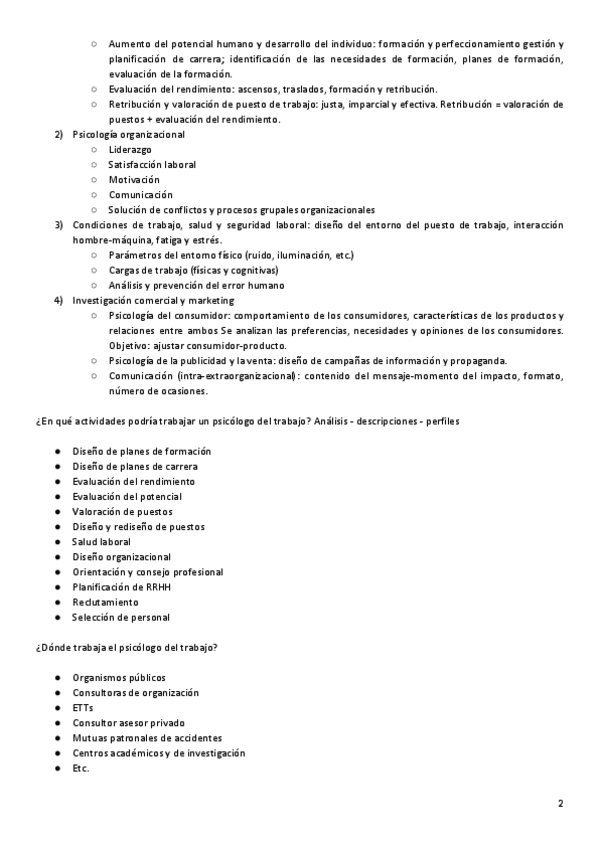 ○ Aumento del potencial humano y desarrollo del individuo: formación y perfeccionamiento gestión y planificación de carrera; identificación de las necesidades de formación, planes de formación, evaluación de la formación.
○ Evaluación del rendimiento: ascensos, traslados, formación y retribución.
○ Retribución y valoración de puesto de trabajo: justa, imparcial y efectiva. Retribución = valoración de puestos + evaluación del rendimiento.

2) Psicología organizacional
○ Liderazgo
○ Satisfacción laboral
○ Motivación
○ Comunicación
○ Solución de conflictos y procesos grupales organizacionales

3) Condiciones de trabajo, salud y seguridad laboral: diseño del entorno del puesto de trabajo, interacción hombre-máquina, fatiga y estrés.
○ Parámetros del entorno físico (ruido, iluminación, etc.)
○ Cargas de trabajo (físicas y cognitivas)
○ Análisis y prevención del error humano

4) Investigación comercial y marketing
○ Psicología del consumidor: comportamiento de los consumidores, características de los productos y relaciones entre ambos Se analizan las preferencias, necesidades y opiniones de los consumidores. Objetivo: ajustar consumidor-producto.
○ Psicología de la publicidad y la venta: diseño de campañas de información y propaganda.
○ Comunicación (intra-extraorganizacional): contenido del mensaje-momento del impacto, formato, número de ocasiones.

¿En qué actividades podría trabajar un psicólogo del trabajo? Análisis - descripciones - perfiles

● Diseño de planes de formación
● Diseño de planes de carrera
● Evaluación del rendimiento
● Evaluación del potencial
● Valoración de puestos
● Diseño y rediseño de puestos
● Salud laboral
● Diseño organizacional
● Orientación y consejo profesional
● Planificación de RRHH
● Reclutamiento
● Selección de personal

¿Dónde trabaja el psicólogo del trabajo?

● Organismos públicos
● Consultoras de organización
● ETTs
● Consultor asesor privado
● Mutuas patronales de accidentes
● Centros académicos y de investigación
● Etc.

2